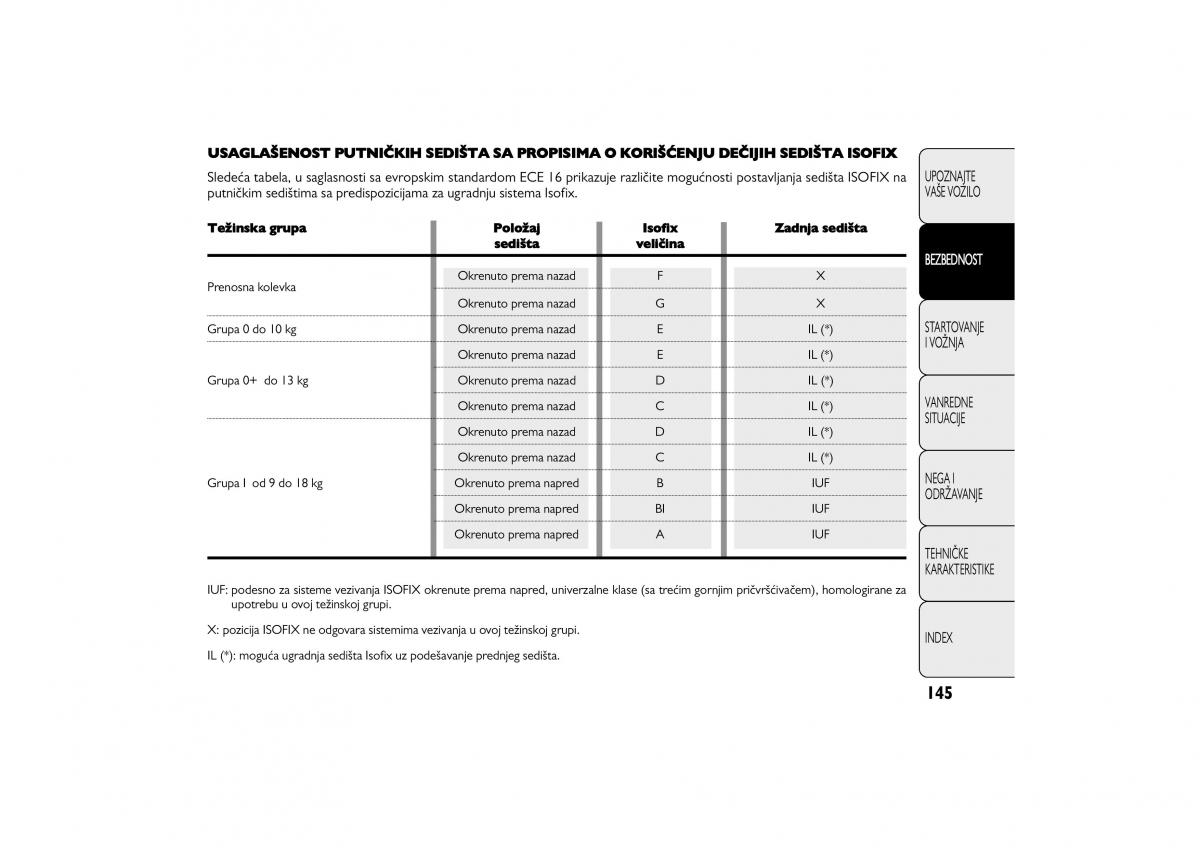 USAGLAŠENOST PUTNIČKIH SEDIŠTA SA PROPISIMA O KORIŠĆENJU DEČIJIH SEDIŠTA ISOFIX

Sledeća tabela, u saglasnosti sa evropskim standardom ECE 16 prikazuje različite mogućnosti postavljanja sedišta ISOFIX na putničkim sedištima sa predispozicijama za ugradnju sistema Isofix.

| Težinska grupa | Položaj sedišta | Isofix veličina | Zadnja sedišta |
|---|---|---|---|
| Prenosna kolevka | Okrenuto prema nazad | F | X |
| | Okrenuto prema nazad | G | X |
| Grupa 0 do 10 kg | Okrenuto prema nazad | E | IL (*) |
| Grupa 0+ do 13 kg | Okrenuto prema nazad | E | IL (*) |
| | Okrenuto prema nazad | D | IL (*) |
| | Okrenuto prema nazad | C | IL (*) |
| Grupa I od 9 do 18 kg | Okrenuto prema nazad | D | IL (*) |
| | Okrenuto prema nazad | C | IL (*) |
| | Okrenuto prema napred | B | IUF |
| | Okrenuto prema napred | BI | IUF |
| | Okrenuto prema napred | A | IUF |

IUF: podesno za sisteme vezivanja ISOFIX okrenute prema napred, univerzalne klase (sa trećim gornjim pričvršćivačem), homologirane za upotrebu u ovoj težinskoj grupi.

X: pozicija ISOFIX ne odgovara sistemima vezivanja u ovoj težinskoj grupi.

IL (*): moguća ugradnja sedišta Isofix uz podešavanje prednjeg sedišta.

UPOZNAJTE VAŠE VOZILO
BEZBEDNOST
STARTOVANJE I VOŽNJA
VANREDNE SITUACIJE
NEGA I ODRŽAVANJE
TEHNIČKE KARAKTERISTIKE
INDEX

145